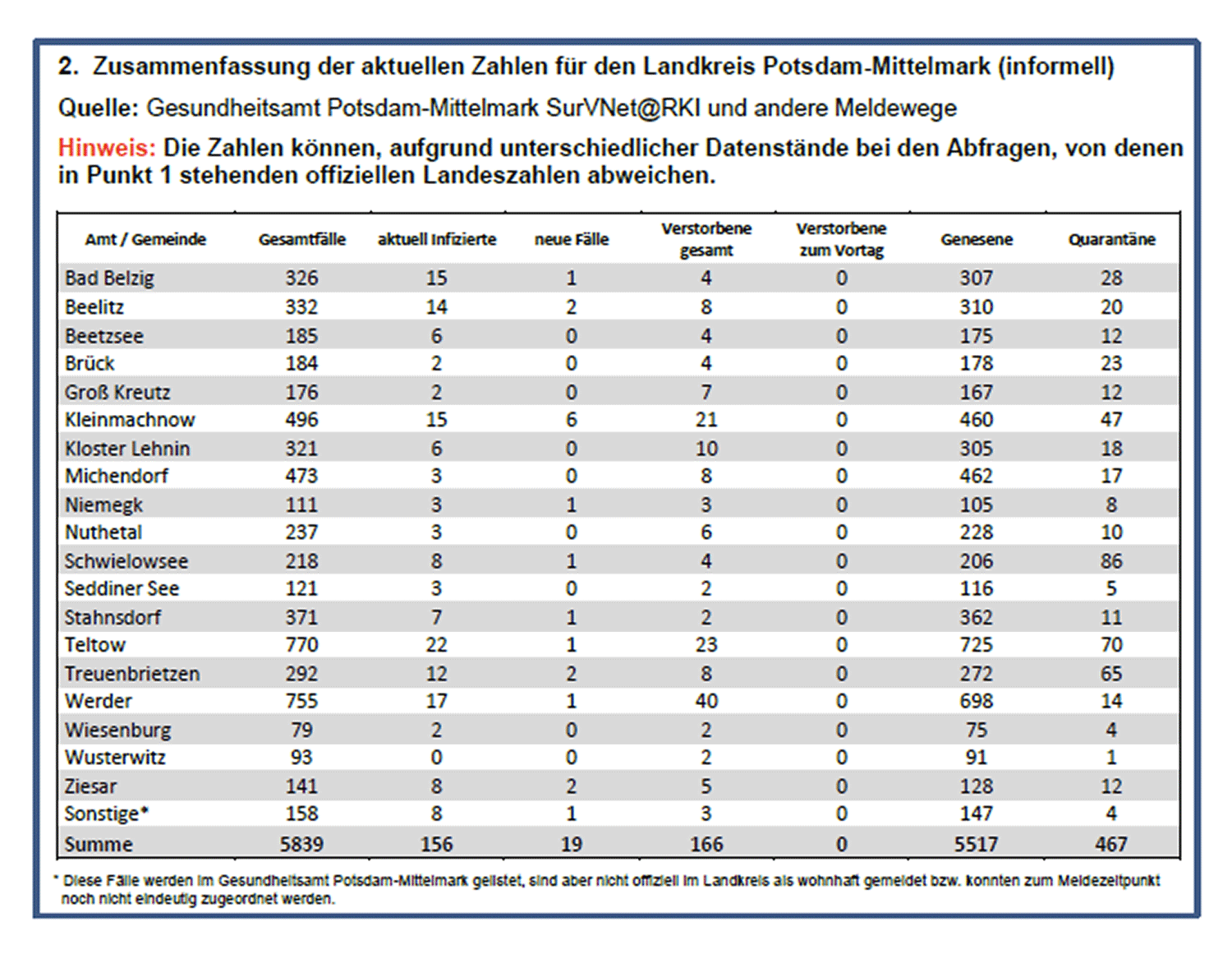 2. Zusammenfassung der aktuellen Zahlen für den Landkreis Potsdam-Mittelmark (informell)

Quelle: Gesundheitsamt Potsdam-Mittelmark SurVNet@RKI und andere Meldewege

Hinweis: Die Zahlen können, aufgrund unterschiedlicher Datenstände bei den Abfragen, von denen in Punkt 1 stehenden offiziellen Landeszahlen abweichen.

| Amt / Gemeinde | Gesamtfälle | aktuell Infizierte | neue Fälle | Verstorbene gesamt | Verstorbene zum Vortag | Genesene | Quarantäne |
|---|---|---|---|---|---|---|---|
| Bad Belzig | 326 | 15 | 1 | 4 | 0 | 307 | 28 |
| Beelitz | 332 | 14 | 2 | 8 | 0 | 310 | 20 |
| Beetzsee | 185 | 6 | 0 | 4 | 0 | 175 | 12 |
| Brück | 184 | 2 | 0 | 4 | 0 | 178 | 23 |
| Groß Kreutz | 176 | 2 | 0 | 7 | 0 | 167 | 12 |
| Kleinmachnow | 496 | 15 | 6 | 21 | 0 | 460 | 47 |
| Kloster Lehnin | 321 | 6 | 0 | 10 | 0 | 305 | 18 |
| Michendorf | 473 | 3 | 0 | 8 | 0 | 462 | 17 |
| Niemegk | 111 | 3 | 1 | 3 | 0 | 105 | 8 |
| Nuthetal | 237 | 3 | 0 | 6 | 0 | 228 | 10 |
| Schwielowsee | 218 | 8 | 1 | 4 | 0 | 206 | 86 |
| Seddiner See | 121 | 3 | 0 | 2 | 0 | 116 | 5 |
| Stahnsdorf | 371 | 7 | 1 | 2 | 0 | 362 | 11 |
| Teltow | 770 | 22 | 1 | 23 | 0 | 725 | 70 |
| Treuenbrietzen | 292 | 12 | 2 | 8 | 0 | 272 | 65 |
| Werder | 755 | 17 | 1 | 40 | 0 | 698 | 14 |
| Wiesenburg | 79 | 2 | 0 | 2 | 0 | 75 | 4 |
| Wusterwitz | 93 | 0 | 0 | 2 | 0 | 91 | 1 |
| Ziesar | 141 | 8 | 2 | 5 | 0 | 128 | 12 |
| Sonstige* | 158 | 8 | 1 | 3 | 0 | 147 | 4 |
| Summe | 5839 | 156 | 19 | 166 | 0 | 5517 | 467 |

* Diese Fälle werden im Gesundheitsamt Potsdam-Mittelmark gelistet, sind aber nicht offiziell im Landkreis als wohnhaft gemeldet bzw. konnten zum Meldezeitpunkt noch nicht eindeutig zugeordnet werden.